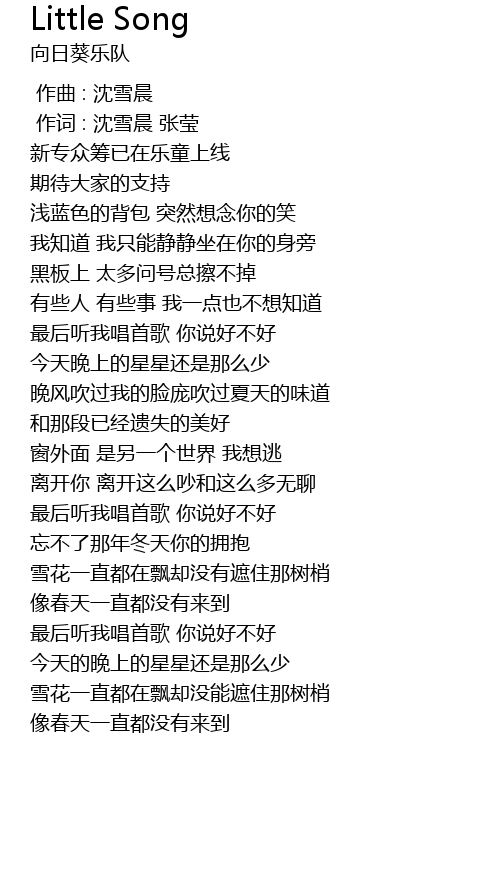 Little Song
向日葵乐队

作曲 : 沈雪晨
作词 : 沈雪晨 张莹
新专众筹已在乐童上线
期待大家的支持
浅蓝色的背包 突然想念你的笑
我知道 我只能静静坐在你的身旁
黑板上 太多问号总擦不掉
有些人 有些事 我一点也不想知道
最后听我唱首歌 你说好不好
今天晚上的星星还是那么少
晚风吹过我的脸庞吹过夏天的味道
和那段已经遗失的美好
窗外面 是另一个世界 我想逃
离开你 离开这么吵和这么多无聊
最后听我唱首歌 你说好不好
忘不了那年冬天你的拥抱
雪花一直都在飘却没有遮住那树梢
像春天一直都没有来到
最后听我唱首歌 你说好不好
今天的晚上的星星还是那么少
雪花一直都在飘却没能遮住那树梢
像春天一直都没有来到